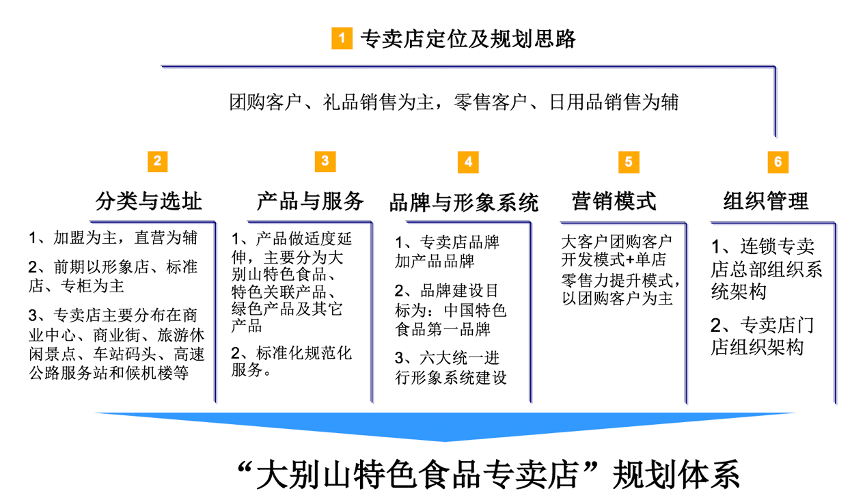 1 专卖店定位及规划思路

团购客户、礼品销售为主，零售客户、日用品销售为辅

2
分类与选址

1、加盟为主，直营为辅

2、前期以形象店、标准店、专柜为主

3、专卖店主要分布在商业中心、商业街、旅游休闲景点、车站码头、高速公路服务站和候机楼等

3
产品与服务

1、产品做适度延伸，主要分为大别山特色食品、特色关联产品、绿色产品及其它产品

2、标准化规范化服务。

4
品牌与形象系统

1、专卖店品牌加产品品牌

2、品牌建设目标为：中国特色食品第一品牌

3、六大统一进行形象系统建设

5
营销模式

大客户团购客户开发模式+单店零售力提升模式，以团购客户为主

6
组织管理

1、连锁专卖店总部组织系统架构

2、专卖店门店组织架构

“大别山特色食品专卖店”规划体系